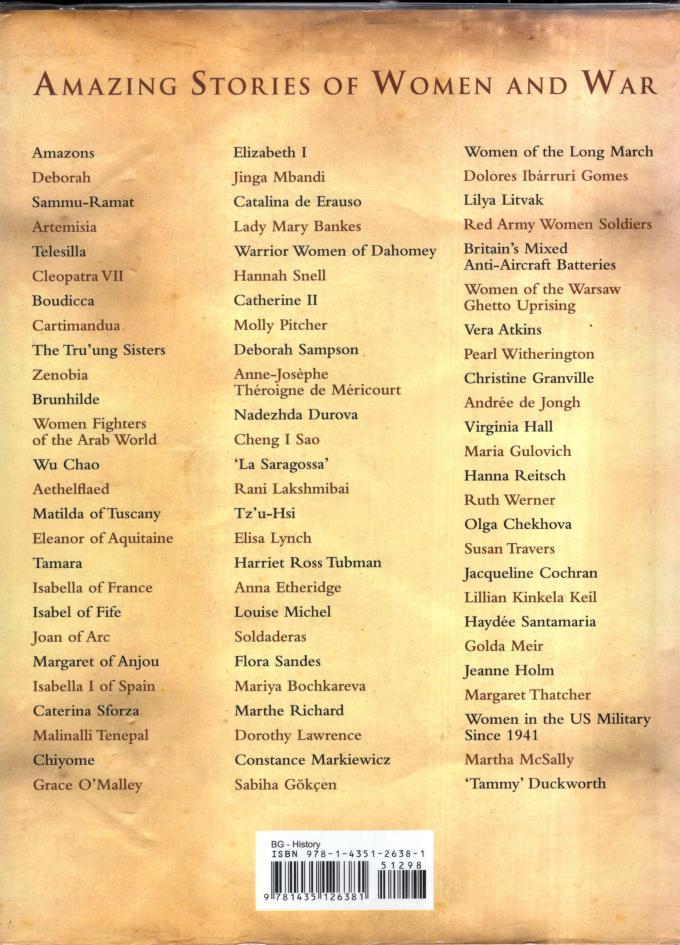 AMAZING STORIES OF WOMEN AND WAR

Amazons
Deborah
Sammu-Ramat
Artemisia
Telesilla
Cleopatra VII
Boudicca
Cartimandua
The Tru'ung Sisters
Zenobia
Brunhilde
Women Fighters of the Arab World
Wu Chao
Aethelflaed
Matilda of Tuscany
Eleanor of Aquitaine
Tamara
Isabella of France
Isabel of Fife
Joan of Arc
Margaret of Anjou
Isabella I of Spain
Caterina Sforza
Malinalli Tenepal
Chiyome
Grace O'Malley

Elizabeth I
Jinga Mbandi
Catalina de Erauso
Lady Mary Bankes
Warrior Women of Dahomey
Hannah Snell
Catherine II
Molly Pitcher
Deborah Sampson
Anne-Josèphe Théroigne de Méricourt
Nadezhda Durova
Cheng I Sao
'La Saragossa'
Rani Lakshmibai
Tz'u-Hsi
Elisa Lynch
Harriet Ross Tubman
Anna Etheridge
Louise Michel
Soldaderas
Flora Sandes
Mariya Bochkareva
Marthe Richard
Dorothy Lawrence
Constance Markiewicz
Sabiha Gökçen

Women of the Long March
Dolores Ibárruri Gomes
Lilya Litvak
Red Army Women Soldiers
Britain's Mixed Anti-Aircraft Batteries
Women of the Warsaw Ghetto Uprising
Vera Atkins
Pearl Witherington
Christine Granville
Andrée de Jongh
Virginia Hall
Maria Gulovich
Hanna Reitsch
Ruth Werner
Olga Chekhova
Susan Travers
Jacqueline Cochran
Lillian Kinkela Keil
Haydée Santamaria
Golda Meir
Jeanne Holm
Margaret Thatcher
Women in the US Military Since 1941
Martha McSally
'Tammy' Duckworth

BG - History
ISBN 978-1-4351-2638-1
51298
9 781435 126381